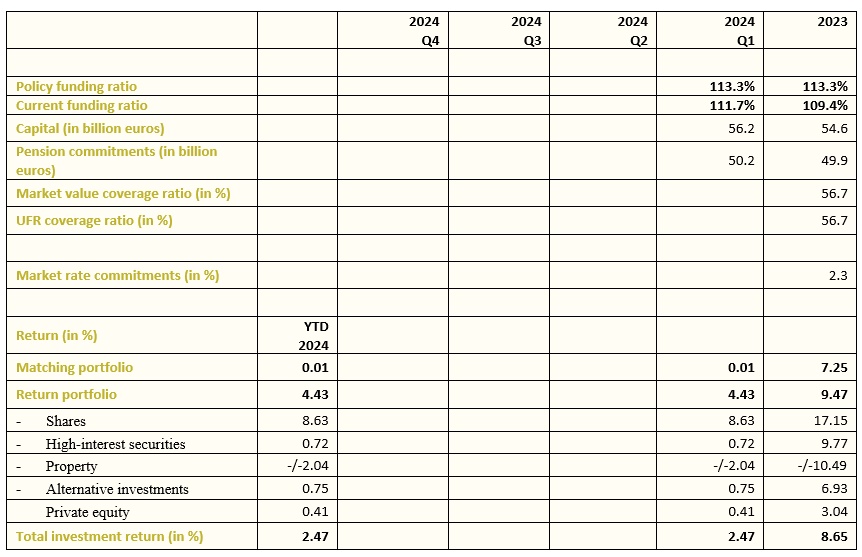 | | | 2024 Q4 | 2024 Q3 | 2024 Q2 | 2024 Q1 | 2023 |
|---|---|---|---|---|---|---|
| | | | | | | |
| Policy funding ratio | | | | | 113.3% | 113.3% |
| Current funding ratio | | | | | 111.7% | 109.4% |
| Capital (in billion euros) | | | | | 56.2 | 54.6 |
| Pension commitments (in billion euros) | | | | | 50.2 | 49.9 |
| Market value coverage ratio (in %) | | | | | | 56.7 |
| UFR coverage ratio (in %) | | | | | | 56.7 |
| | | | | | | |
| Market rate commitments (in %) | | | | | | 2.3 |
| | | | | | | |
| Return (in %) | YTD 2024 | | | | | |
| Matching portfolio | 0.01 | | | | 0.01 | 7.25 |
| Return portfolio | 4.43 | | | | 4.43 | 9.47 |
| - Shares | 8.63 | | | | 8.63 | 17.15 |
| - High-interest securities | 0.72 | | | | 0.72 | 9.77 |
| - Property | -/-2.04 | | | | -/-2.04 | -/-10.49 |
| - Alternative investments | 0.75 | | | | 0.75 | 6.93 |
| Private equity | 0.41 | | | | 0.41 | 3.04 |
| Total investment return (in %) | 2.47 | | | | 2.47 | 8.65 |